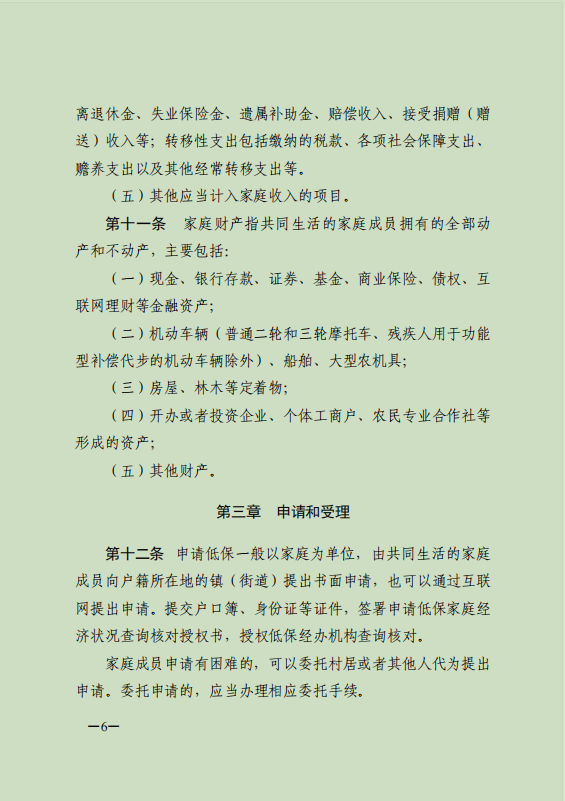 离退休金、失业保险金、遗属补助金、赔偿收入、接受捐赠（赠送）收入等；转移性支出包括缴纳的税款、各项社会保障支出、赡养支出以及其他经常转移支出等。

（五）其他应当计入家庭收入的项目。

第十一条　家庭财产指共同生活的家庭成员拥有的全部动产和不动产，主要包括：

（一）现金、银行存款、证券、基金、商业保险、债权、互联网理财等金融资产；

（二）机动车辆（普通二轮和三轮摩托车、残疾人用于功能型补偿代步的机动车辆除外）、船舶、大型农机具；

（三）房屋、林木等定着物；

（四）开办或者投资企业、个体工商户、农民专业合作社等形成的资产；

（五）其他财产。

第三章　申请和受理

第十二条　申请低保一般以家庭为单位，由共同生活的家庭成员向户籍所在地的镇（街道）提出书面申请，也可以通过互联网提出申请。提交户口簿、身份证等证件，签署申请低保家庭经济状况查询核对授权书，授权低保经办机构查询核对。

家庭成员申请有困难的，可以委托村居或者其他人代为提出申请。委托申请的，应当办理相应委托手续。

—6—